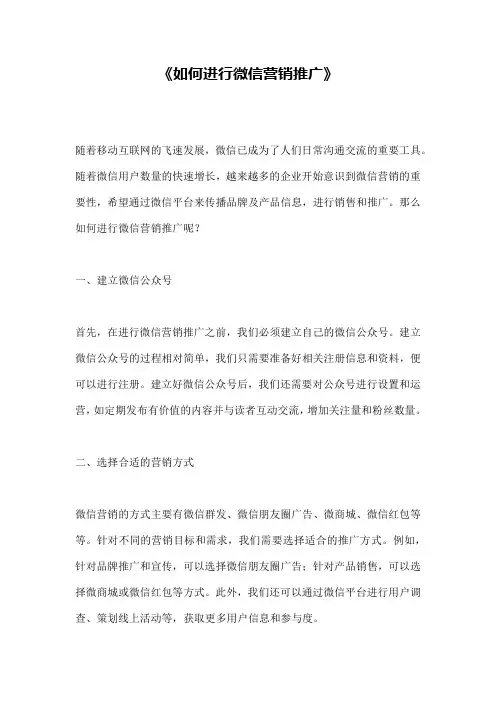 《如何进行微信营销推广》

随着移动互联网的飞速发展，微信已成为了人们日常沟通交流的重要工具。随着微信用户数量的快速增长，越来越多的企业开始意识到微信营销的重要性，希望通过微信平台来传播品牌及产品信息，进行销售和推广。那么如何进行微信营销推广呢？

一、建立微信公众号

首先，在进行微信营销推广之前，我们必须建立自己的微信公众号。建立微信公众号的过程相对简单，我们只需要准备好相关注册信息和资料，便可以进行注册。建立好微信公众号后，我们还需要对公众号进行设置和运营，如定期发布有价值的内容并与读者互动交流，增加关注量和粉丝数量。

二、选择合适的营销方式

微信营销的方式主要有微信群发、微信朋友圈广告、微商城、微信红包等等。针对不同的营销目标和需求，我们需要选择适合的推广方式。例如，针对品牌推广和宣传，可以选择微信朋友圈广告；针对产品销售，可以选择微商城或微信红包等方式。此外，我们还可以通过微信平台进行用户调查、策划线上活动等，获取更多用户信息和参与度。